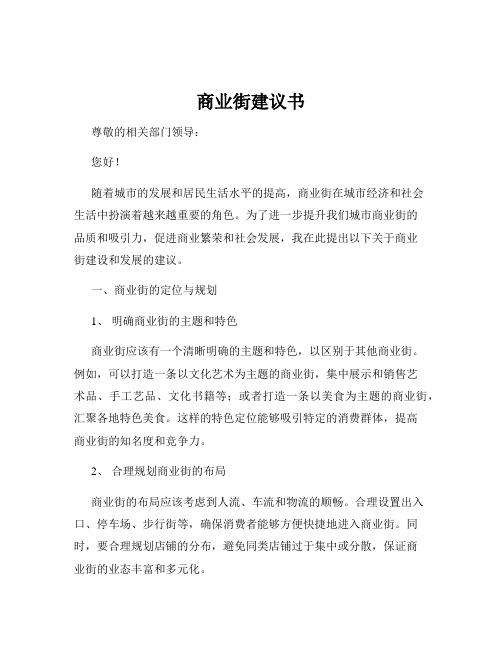 商业街建议书

尊敬的相关部门领导：

您好！

随着城市的发展和居民生活水平的提高，商业街在城市经济和社会生活中扮演着越来越重要的角色。为了进一步提升我们城市商业街的品质和吸引力，促进商业繁荣和社会发展，我在此提出以下关于商业街建设和发展的建议。

一、商业街的定位与规划

1、 明确商业街的主题和特色

商业街应该有一个清晰明确的主题和特色，以区别于其他商业街。例如，可以打造一条以文化艺术为主题的商业街，集中展示和销售艺术品、手工艺品、文化书籍等；或者打造一条以美食为主题的商业街，汇聚各地特色美食。这样的特色定位能够吸引特定的消费群体，提高商业街的知名度和竞争力。

2、 合理规划商业街的布局

商业街的布局应该考虑到人流、车流和物流的顺畅。合理设置出入口、停车场、步行街等，确保消费者能够方便快捷地进入商业街。同时，要合理规划店铺的分布，避免同类店铺过于集中或分散，保证商业街的业态丰富和多元化。